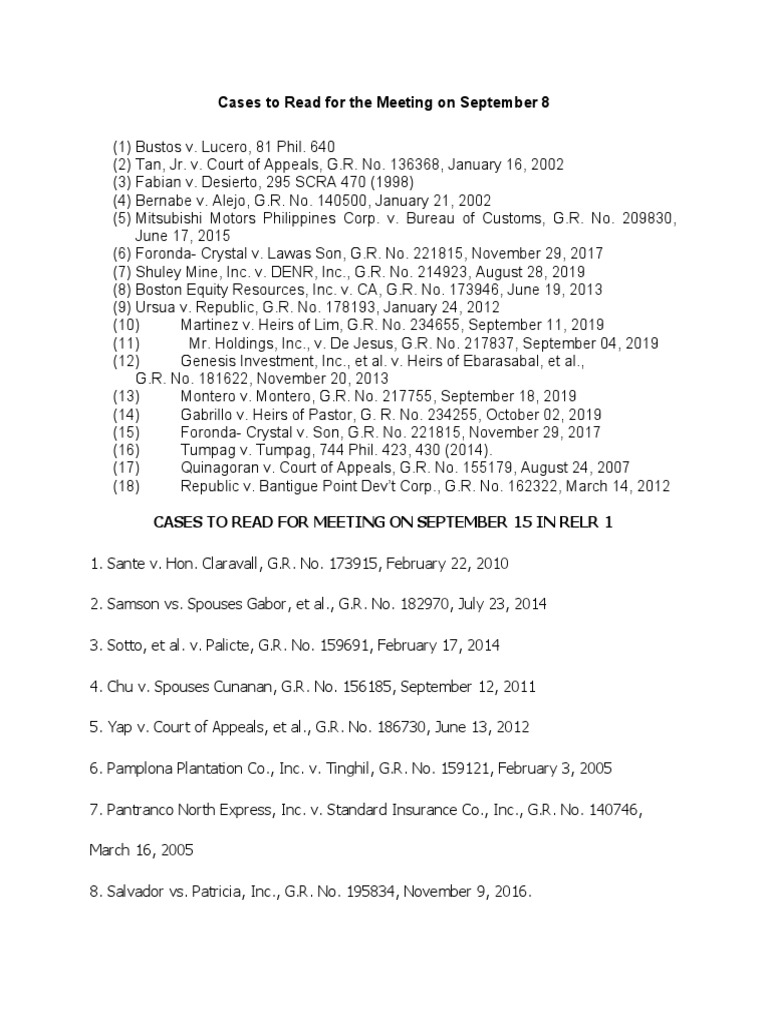 Cases to Read for the Meeting on September 8

(1) Bustos v. Lucero, 81 Phil. 640
(2) Tan, Jr. v. Court of Appeals, G.R. No. 136368, January 16, 2002
(3) Fabian v. Desierto, 295 SCRA 470 (1998)
(4) Bernabe v. Alejo, G.R. No. 140500, January 21, 2002
(5) Mitsubishi Motors Philippines Corp. v. Bureau of Customs, G.R. No. 209830, June 17, 2015
(6) Foronda- Crystal v. Lawas Son, G.R. No. 221815, November 29, 2017
(7) Shuley Mine, Inc. v. DENR, Inc., G.R. No. 214923, August 28, 2019
(8) Boston Equity Resources, Inc. v. CA, G.R. No. 173946, June 19, 2013
(9) Ursua v. Republic, G.R. No. 178193, January 24, 2012
(10) Martinez v. Heirs of Lim, G.R. No. 234655, September 11, 2019
(11) Mr. Holdings, Inc., v. De Jesus, G.R. No. 217837, September 04, 2019
(12) Genesis Investment, Inc., et al. v. Heirs of Ebarasabal, et al., G.R. No. 181622, November 20, 2013
(13) Montero v. Montero, G.R. No. 217755, September 18, 2019
(14) Gabrillo v. Heirs of Pastor, G. R. No. 234255, October 02, 2019
(15) Foronda- Crystal v. Son, G.R. No. 221815, November 29, 2017
(16) Tumpag v. Tumpag, 744 Phil. 423, 430 (2014).
(17) Quinagoran v. Court of Appeals, G.R. No. 155179, August 24, 2007
(18) Republic v. Bantigue Point Dev't Corp., G.R. No. 162322, March 14, 2012

CASES TO READ FOR MEETING ON SEPTEMBER 15 IN RELR 1

1. Sante v. Hon. Claravall, G.R. No. 173915, February 22, 2010

2. Samson vs. Spouses Gabor, et al., G.R. No. 182970, July 23, 2014

3. Sotto, et al. v. Palicte, G.R. No. 159691, February 17, 2014

4. Chu v. Spouses Cunanan, G.R. No. 156185, September 12, 2011

5. Yap v. Court of Appeals, et al., G.R. No. 186730, June 13, 2012

6. Pamplona Plantation Co., Inc. v. Tinghil, G.R. No. 159121, February 3, 2005

7. Pantranco North Express, Inc. v. Standard Insurance Co., Inc., G.R. No. 140746,

March 16, 2005

8. Salvador vs. Patricia, Inc., G.R. No. 195834, November 9, 2016.